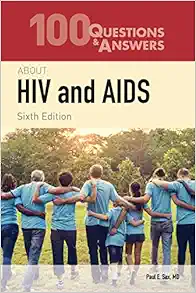 100 QUESTIONS & ANSWERS

ABOUT
HIV and AIDS

Sixth Edition

Paul E. Sax, MD